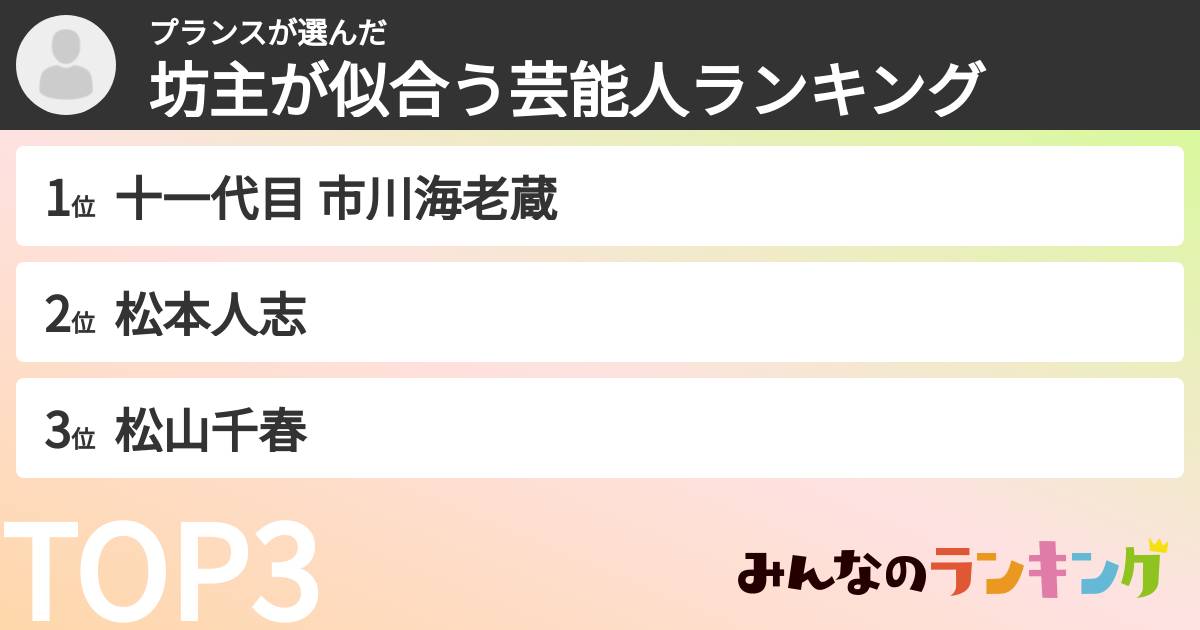 プランスが選んだ
坊主が似合う芸能人ランキング

1位 十一代目 市川海老蔵

2位 松本人志

3位 松山千春

TOP3

みんなのランキング